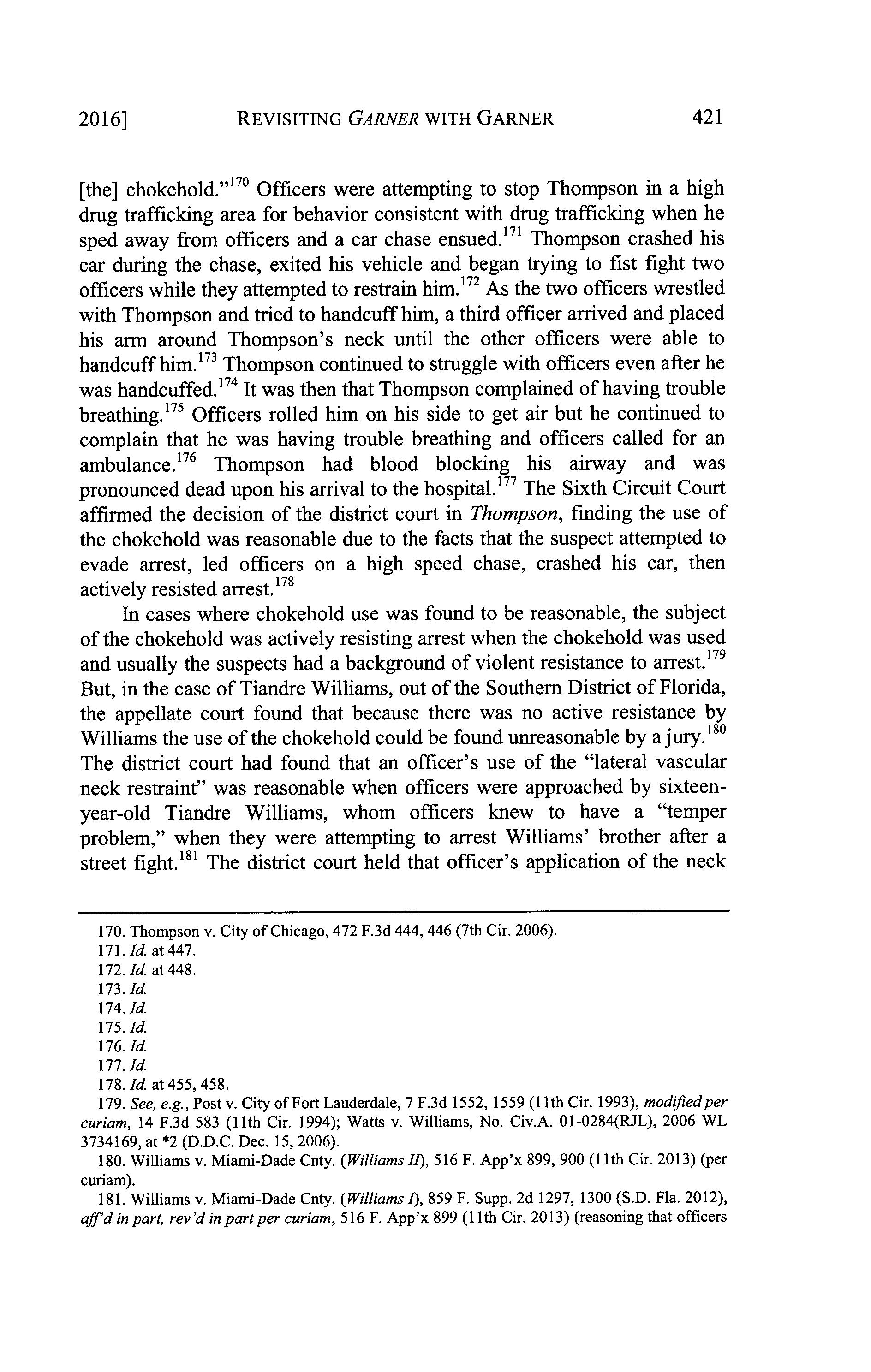 2016] REVISITING GARNER WITH GARNER 421

[the] chokehold."$^{170}$ Officers were attempting to stop Thompson in a high drug trafficking area for behavior consistent with drug trafficking when he sped away from officers and a car chase ensued.$^{171}$ Thompson crashed his car during the chase, exited his vehicle and began trying to fist fight two officers while they attempted to restrain him.$^{172}$ As the two officers wrestled with Thompson and tried to handcuff him, a third officer arrived and placed his arm around Thompson's neck until the other officers were able to handcuff him.$^{173}$ Thompson continued to struggle with officers even after he was handcuffed.$^{174}$ It was then that Thompson complained of having trouble breathing.$^{175}$ Officers rolled him on his side to get air but he continued to complain that he was having trouble breathing and officers called for an ambulance.$^{176}$ Thompson had blood blocking his airway and was pronounced dead upon his arrival to the hospital.$^{177}$ The Sixth Circuit Court affirmed the decision of the district court in Thompson, finding the use of the chokehold was reasonable due to the facts that the suspect attempted to evade arrest, led officers on a high speed chase, crashed his car, then actively resisted arrest.$^{178}$

In cases where chokehold use was found to be reasonable, the subject of the chokehold was actively resisting arrest when the chokehold was used and usually the suspects had a background of violent resistance to arrest.$^{179}$ But, in the case of Tiandre Williams, out of the Southern District of Florida, the appellate court found that because there was no active resistance by Williams the use of the chokehold could be found unreasonable by a jury.$^{180}$ The district court had found that an officer's use of the "lateral vascular neck restraint" was reasonable when officers were approached by sixteen-year-old Tiandre Williams, whom officers knew to have a "temper problem," when they were attempting to arrest Williams' brother after a street fight.$^{181}$ The district court held that officer's application of the neck

170. Thompson v. City of Chicago, 472 F.3d 444, 446 (7th Cir. 2006).
171. Id. at 447.
172. Id. at 448.
173. Id.
174. Id.
175. Id.
176. Id.
177. Id.
178. Id. at 455, 458.
179. See, e.g., Post v. City of Fort Lauderdale, 7 F.3d 1552, 1559 (11th Cir. 1993), modified per curiam, 14 F.3d 583 (11th Cir. 1994); Watts v. Williams, No. Civ.A. 01-0284(RJL), 2006 WL 3734169, at *2 (D.D.C. Dec. 15, 2006).
180. Williams v. Miami-Dade Cnty. (Williams II), 516 F. App'x 899, 900 (11th Cir. 2013) (per curiam).
181. Williams v. Miami-Dade Cnty. (Williams I), 859 F. Supp. 2d 1297, 1300 (S.D. Fla. 2012), aff'd in part, rev'd in part per curiam, 516 F. App'x 899 (11th Cir. 2013) (reasoning that officers